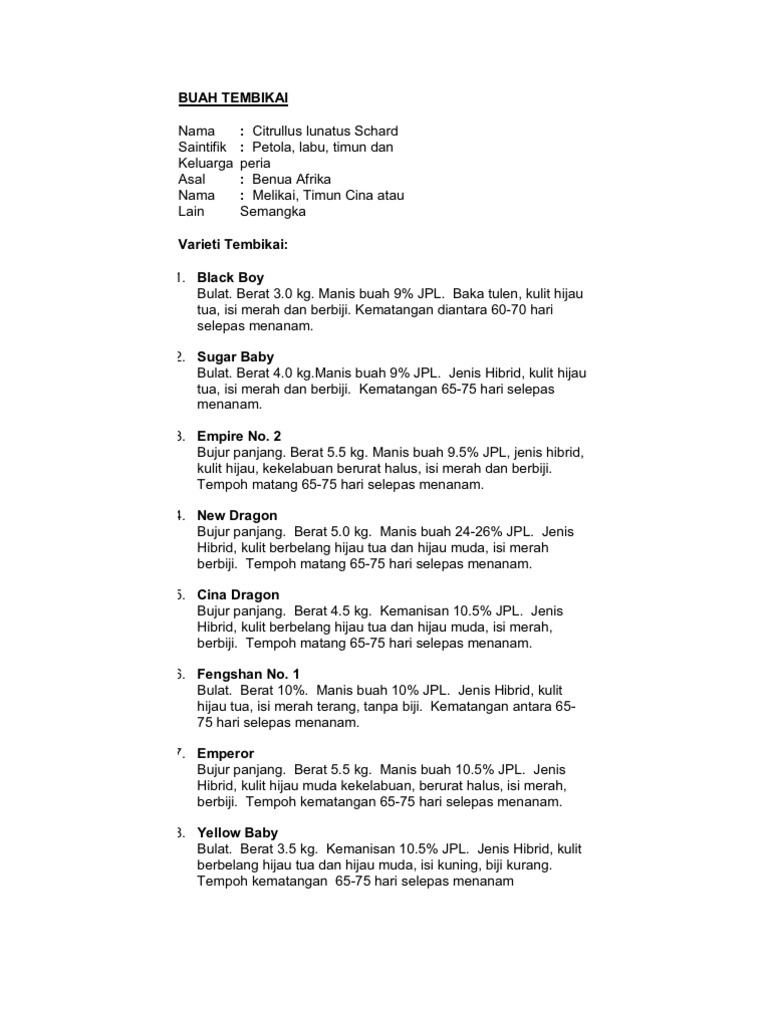 BUAH TEMBIKAI

Nama Saintifik : Citrullus lunatus Schard
Keluarga : Petola, labu, timun dan peria
Asal : Benua Afrika
Nama Lain : Melikai, Timun Cina atau Semangka

Varieti Tembikai:

1. Black Boy
Bulat. Berat 3.0 kg. Manis buah 9% JPL. Baka tulen, kulit hijau tua, isi merah dan berbiji. Kematangan diantara 60-70 hari selepas menanam.

2. Sugar Baby
Bulat. Berat 4.0 kg.Manis buah 9% JPL. Jenis Hibrid, kulit hijau tua, isi merah dan berbiji. Kematangan 65-75 hari selepas menanam.

3. Empire No. 2
Bujur panjang. Berat 5.5 kg. Manis buah 9.5% JPL, jenis hibrid, kulit hijau, kekelabuan berurat halus, isi merah dan berbiji. Tempoh matang 65-75 hari selepas menanam.

4. New Dragon
Bujur panjang. Berat 5.0 kg. Manis buah 24-26% JPL. Jenis Hibrid, kulit berbelang hijau tua dan hijau muda, isi merah berbiji. Tempoh matang 65-75 hari selepas menanam.

5. Cina Dragon
Bujur panjang. Berat 4.5 kg. Kemanisan 10.5% JPL. Jenis Hibrid, kulit berbelang hijau tua dan hijau muda, isi merah, berbiji. Tempoh matang 65-75 hari selepas menanam.

6. Fengshan No. 1
Bulat. Berat 10%. Manis buah 10% JPL. Jenis Hibrid, kulit hijau tua, isi merah terang, tanpa biji. Kematangan antara 65-75 hari selepas menanam.

7. Emperor
Bujur panjang. Berat 5.5 kg. Manis buah 10.5% JPL. Jenis Hibrid, kulit hijau muda kekelabuan, berurat halus, isi merah, berbiji. Tempoh kematangan 65-75 hari selepas menanam.

8. Yellow Baby
Bulat. Berat 3.5 kg. Kemanisan 10.5% JPL. Jenis Hibrid, kulit berbelang hijau tua dan hijau muda, isi kuning, biji kurang. Tempoh kematangan 65-75 hari selepas menanam